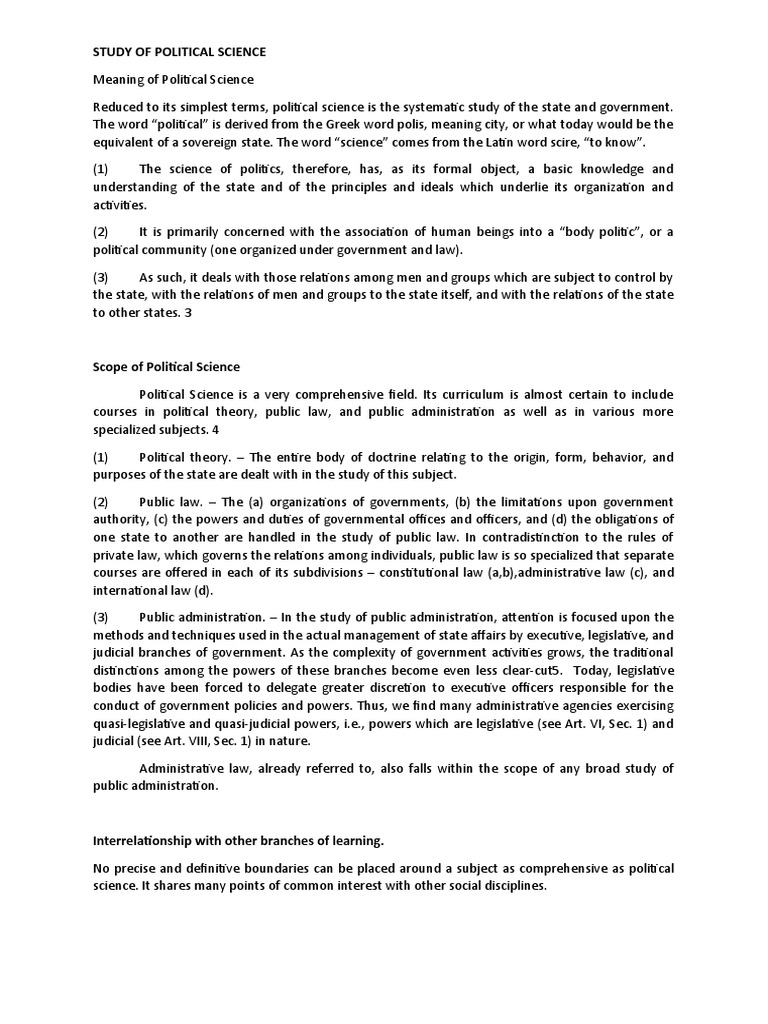 STUDY OF POLITICAL SCIENCE

Meaning of Political Science

Reduced to its simplest terms, political science is the systematic study of the state and government. The word "political" is derived from the Greek word polis, meaning city, or what today would be the equivalent of a sovereign state. The word "science" comes from the Latin word scire, "to know".

(1) The science of politics, therefore, has, as its formal object, a basic knowledge and understanding of the state and of the principles and ideals which underlie its organization and activities.

(2) It is primarily concerned with the association of human beings into a "body politic", or a political community (one organized under government and law).

(3) As such, it deals with those relations among men and groups which are subject to control by the state, with the relations of men and groups to the state itself, and with the relations of the state to other states. 3

Scope of Political Science

Political Science is a very comprehensive field. Its curriculum is almost certain to include courses in political theory, public law, and public administration as well as in various more specialized subjects. 4

(1) Political theory. – The entire body of doctrine relating to the origin, form, behavior, and purposes of the state are dealt with in the study of this subject.

(2) Public law. – The (a) organizations of governments, (b) the limitations upon government authority, (c) the powers and duties of governmental offices and officers, and (d) the obligations of one state to another are handled in the study of public law. In contradistinction to the rules of private law, which governs the relations among individuals, public law is so specialized that separate courses are offered in each of its subdivisions – constitutional law (a,b),administrative law (c), and international law (d).

(3) Public administration. – In the study of public administration, attention is focused upon the methods and techniques used in the actual management of state affairs by executive, legislative, and judicial branches of government. As the complexity of government activities grows, the traditional distinctions among the powers of these branches become even less clear-cut5. Today, legislative bodies have been forced to delegate greater discretion to executive officers responsible for the conduct of government policies and powers. Thus, we find many administrative agencies exercising quasi-legislative and quasi-judicial powers, i.e., powers which are legislative (see Art. VI, Sec. 1) and judicial (see Art. VIII, Sec. 1) in nature.

Administrative law, already referred to, also falls within the scope of any broad study of public administration.

Interrelationship with other branches of learning.

No precise and definitive boundaries can be placed around a subject as comprehensive as political science. It shares many points of common interest with other social disciplines.